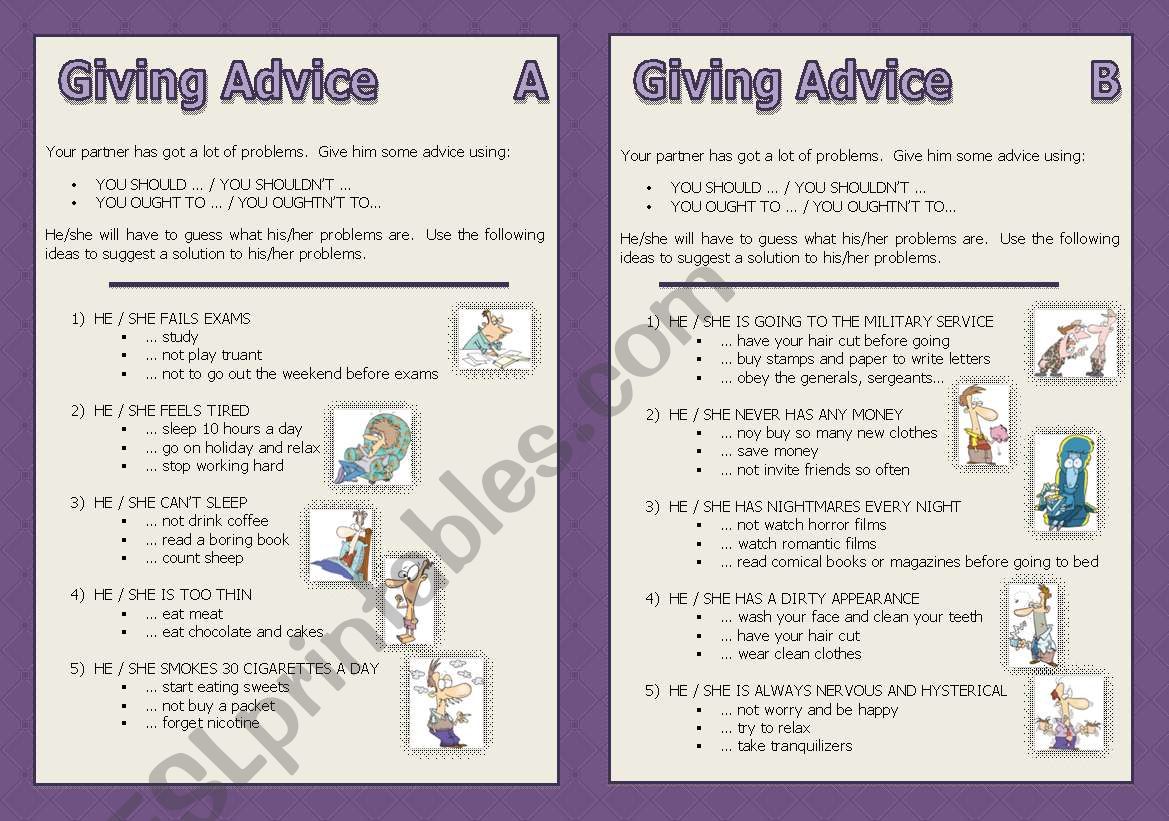 Giving Advice A

Your partner has got a lot of problems. Give him some advice using:

- YOU SHOULD ... / YOU SHOULDN'T ...
- YOU OUGHT TO ... / YOU OUGHTN'T TO...

He/she will have to guess what his/her problems are. Use the following ideas to suggest a solution to his/her problems.

1) HE / SHE FAILS EXAMS
- ... study
- ... not play truant
- ... not to go out the weekend before exams

2) HE / SHE FEELS TIRED
- ... sleep 10 hours a day
- ... go on holiday and relax
- ... stop working hard

3) HE / SHE CAN'T SLEEP
- ... not drink coffee
- ... read a boring book
- ... count sheep

4) HE / SHE IS TOO THIN
- ... eat meat
- ... eat chocolate and cakes

5) HE / SHE SMOKES 30 CIGARETTES A DAY
- ... start eating sweets
- ... not buy a packet
- ... forget nicotine

Giving Advice B

Your partner has got a lot of problems. Give him some advice using:

- YOU SHOULD ... / YOU SHOULDN'T ...
- YOU OUGHT TO ... / YOU OUGHTN'T TO...

He/she will have to guess what his/her problems are. Use the following ideas to suggest a solution to his/her problems.

1) HE / SHE IS GOING TO THE MILITARY SERVICE
- ... have your hair cut before going
- ... buy stamps and paper to write letters
- ... obey the generals, sergeants...

2) HE / SHE NEVER HAS ANY MONEY
- ... noy buy so many new clothes
- ... save money
- ... not invite friends so often

3) HE / SHE HAS NIGHTMARES EVERY NIGHT
- ... not watch horror films
- ... watch romantic films
- ... read comical books or magazines before going to bed

4) HE / SHE HAS A DIRTY APPEARANCE
- ... wash your face and clean your teeth
- ... have your hair cut
- ... wear clean clothes

5) HE / SHE IS ALWAYS NERVOUS AND HYSTERICAL
- ... not worry and be happy
- ... try to relax
- ... take tranquilizers

ESLprintables.com